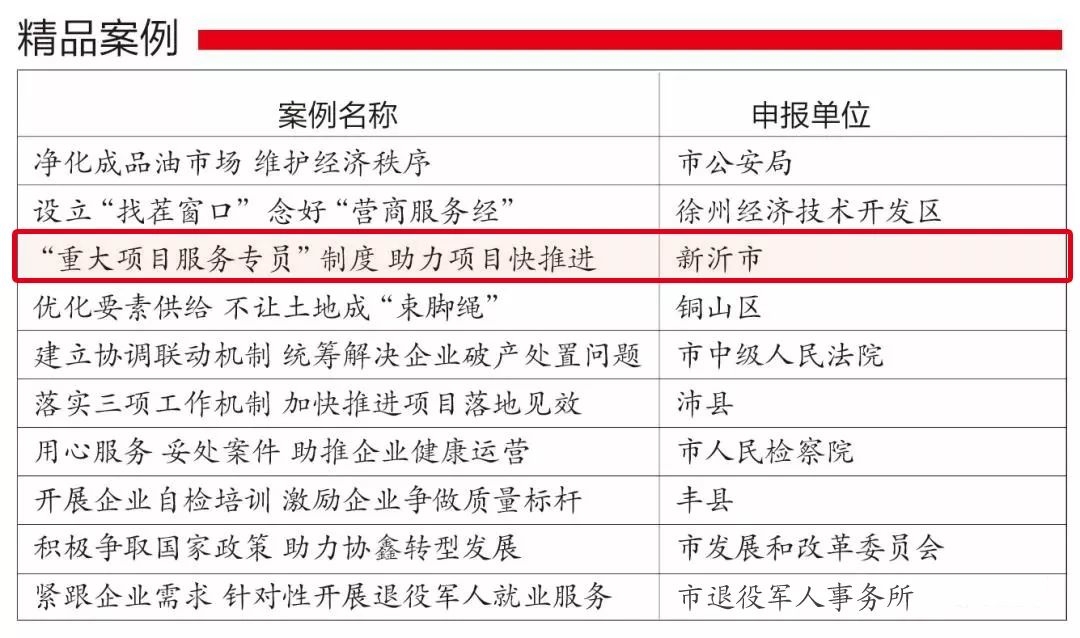 精品案例

| 案例名称 | 申报单位 |
|---|---|
| 净化成品油市场 维护经济秩序 | 市公安局 |
| 设立“找茬窗口” 念好“营商服务经” | 徐州经济技术开发区 |
| “重大项目服务专员”制度 助力项目快推进 | 新沂市 |
| 优化要素供给 不让土地成“束脚绳” | 铜山区 |
| 建立协调联动机制 统筹解决企业破产处置问题 | 市中级人民法院 |
| 落实三项工作机制 加快推进项目落地见效 | 沛县 |
| 用心服务 妥处案件 助推企业健康运营 | 市人民检察院 |
| 开展企业自检培训 激励企业争做质量标杆 | 丰县 |
| 积极争取国家政策 助力协鑫转型发展 | 市发展和改革委员会 |
| 紧跟企业需求 针对性开展退役军人就业服务 | 市退役军人事务所 |